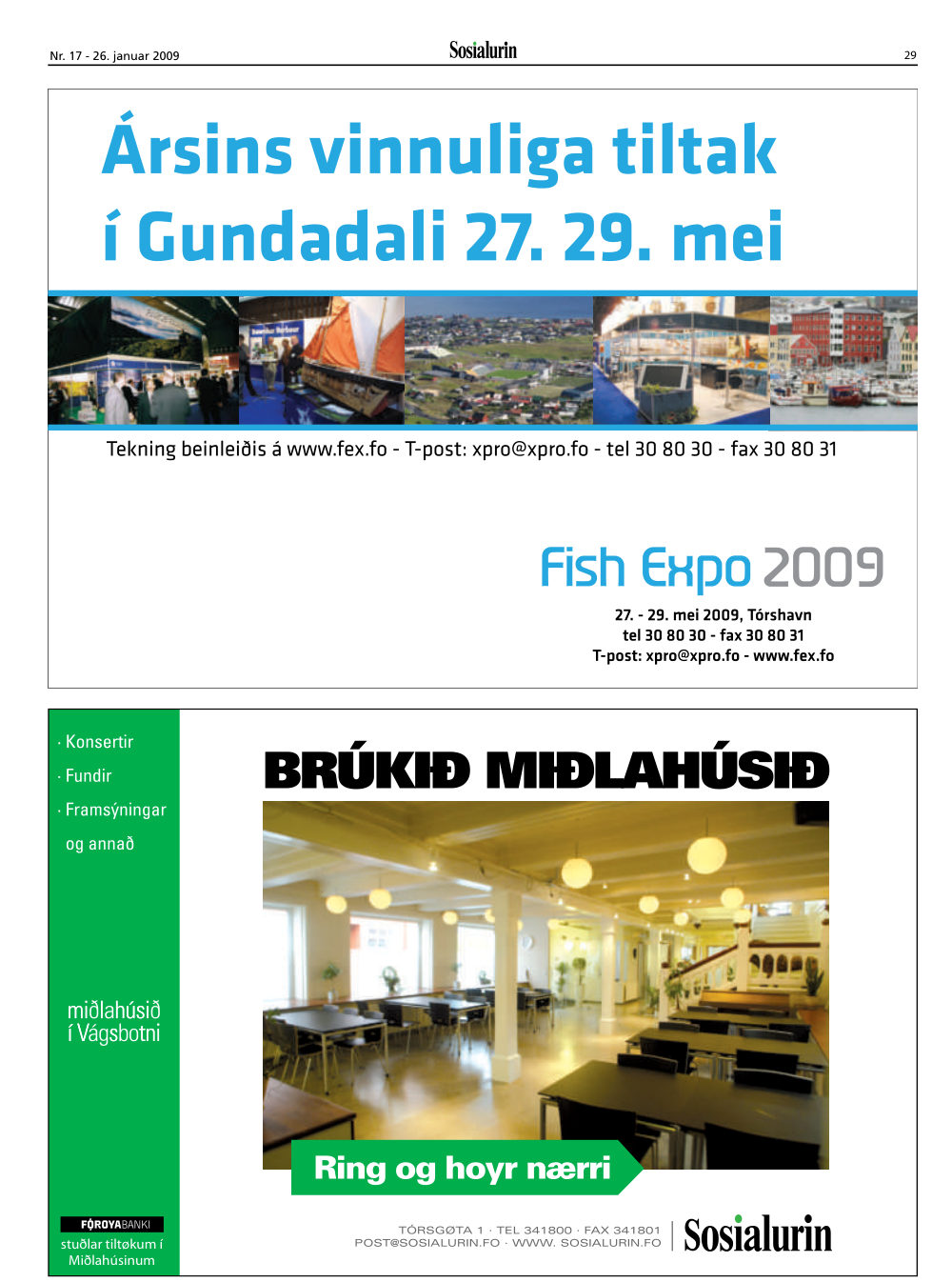 Nr. 17 - 26. januar 2009

Sosialurin

29

Ársins vinnuliga tiltak í Gundadali 27. 29. mei

Tekning beinleiðis á www.fex.fo - T-post: xpro@xpro.fo - tel 30 80 30 - fax 30 80 31

Fish Expo 2009

27. - 29. mei 2009, Tórshavn
tel 30 80 30 - fax 30 80 31
T-post: xpro@xpro.fo - www.fex.fo

· Konsertir
· Fundir
· Framsýningar og annað

miðlahúsið í Vágsbotni

FØROYABANKI
stuðlar tiltøkum í Miðlahúsinum

BRÚKIÐ MIÐLAHÚSIÐ

Ring og hoyr nærri

TÓRSGØTA 1 · TEL 341800 · FAX 341801
POST@SOSIALURIN.FO · WWW. SOSIALURIN.FO

Sosialurin